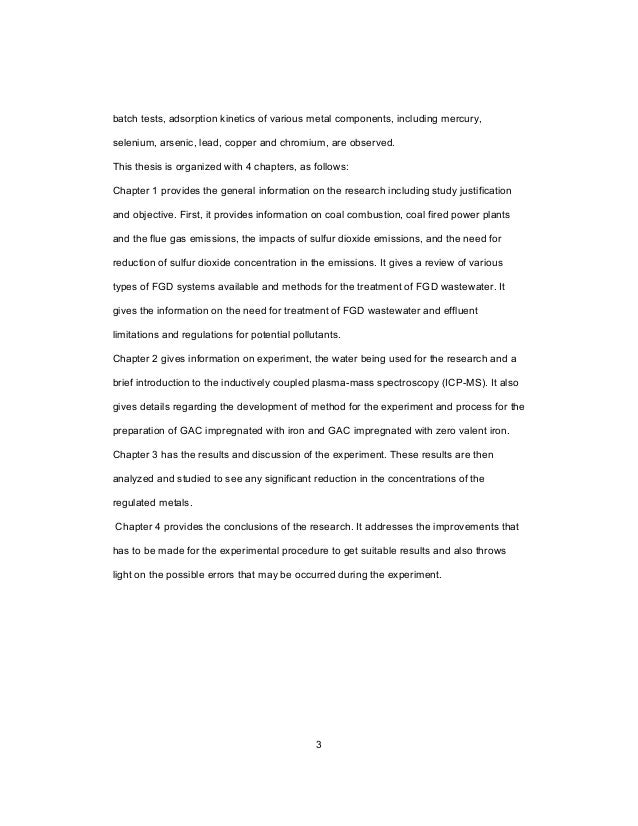 batch tests, adsorption kinetics of various metal components, including mercury, selenium, arsenic, lead, copper and chromium, are observed.

This thesis is organized with 4 chapters, as follows:

Chapter 1 provides the general information on the research including study justification and objective. First, it provides information on coal combustion, coal fired power plants and the flue gas emissions, the impacts of sulfur dioxide emissions, and the need for reduction of sulfur dioxide concentration in the emissions. It gives a review of various types of FGD systems available and methods for the treatment of FGD wastewater. It gives the information on the need for treatment of FGD wastewater and effluent limitations and regulations for potential pollutants.

Chapter 2 gives information on experiment, the water being used for the research and a brief introduction to the inductively coupled plasma-mass spectroscopy (ICP-MS). It also gives details regarding the development of method for the experiment and process for the preparation of GAC impregnated with iron and GAC impregnated with zero valent iron.

Chapter 3 has the results and discussion of the experiment. These results are then analyzed and studied to see any significant reduction in the concentrations of the regulated metals.

Chapter 4 provides the conclusions of the research. It addresses the improvements that has to be made for the experimental procedure to get suitable results and also throws light on the possible errors that may be occurred during the experiment.

3